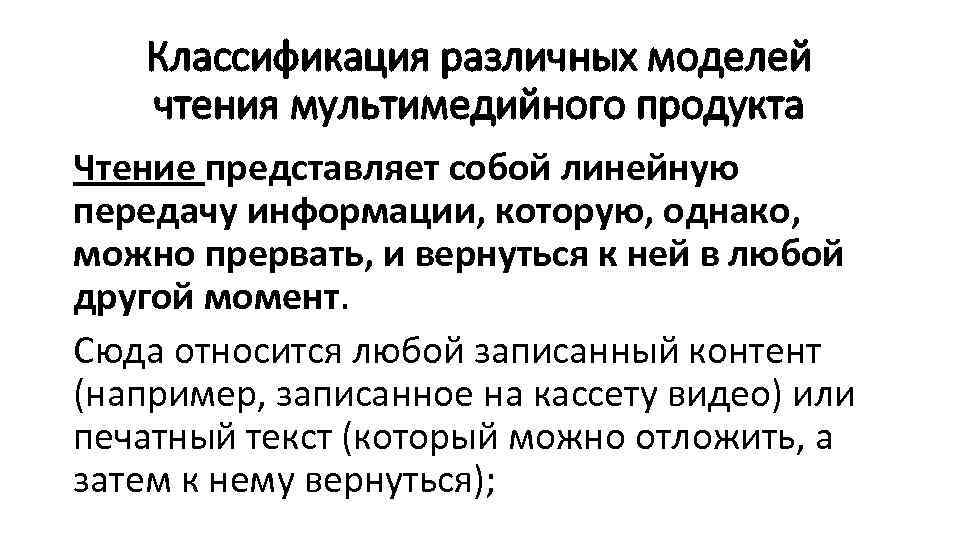 Классификация различных моделей чтения мультимедийного продукта

Чтение представляет собой линейную передачу информации, которую, однако, можно прервать, и вернуться к ней в любой другой момент.

Сюда относится любой записанный контент (например, записанное на кассету видео) или печатный текст (который можно отложить, а затем к нему вернуться);